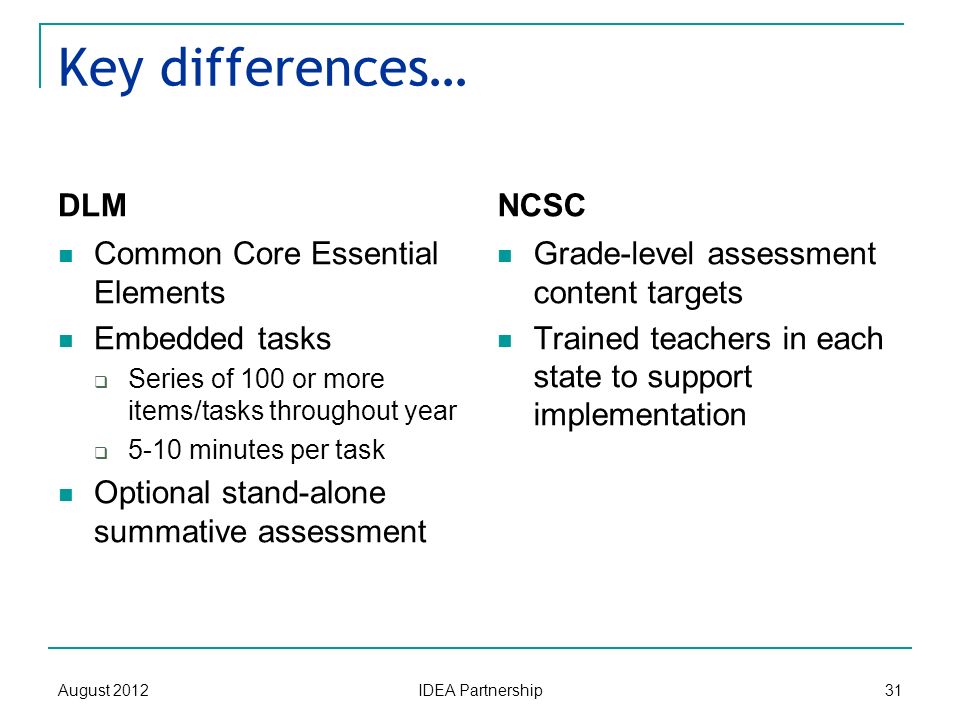 Key differences…

DLM

- Common Core Essential Elements
- Embedded tasks
  - Series of 100 or more items/tasks throughout year
  - 5-10 minutes per task
- Optional stand-alone summative assessment

NCSC

- Grade-level assessment content targets
- Trained teachers in each state to support implementation

August 2012 IDEA Partnership 31